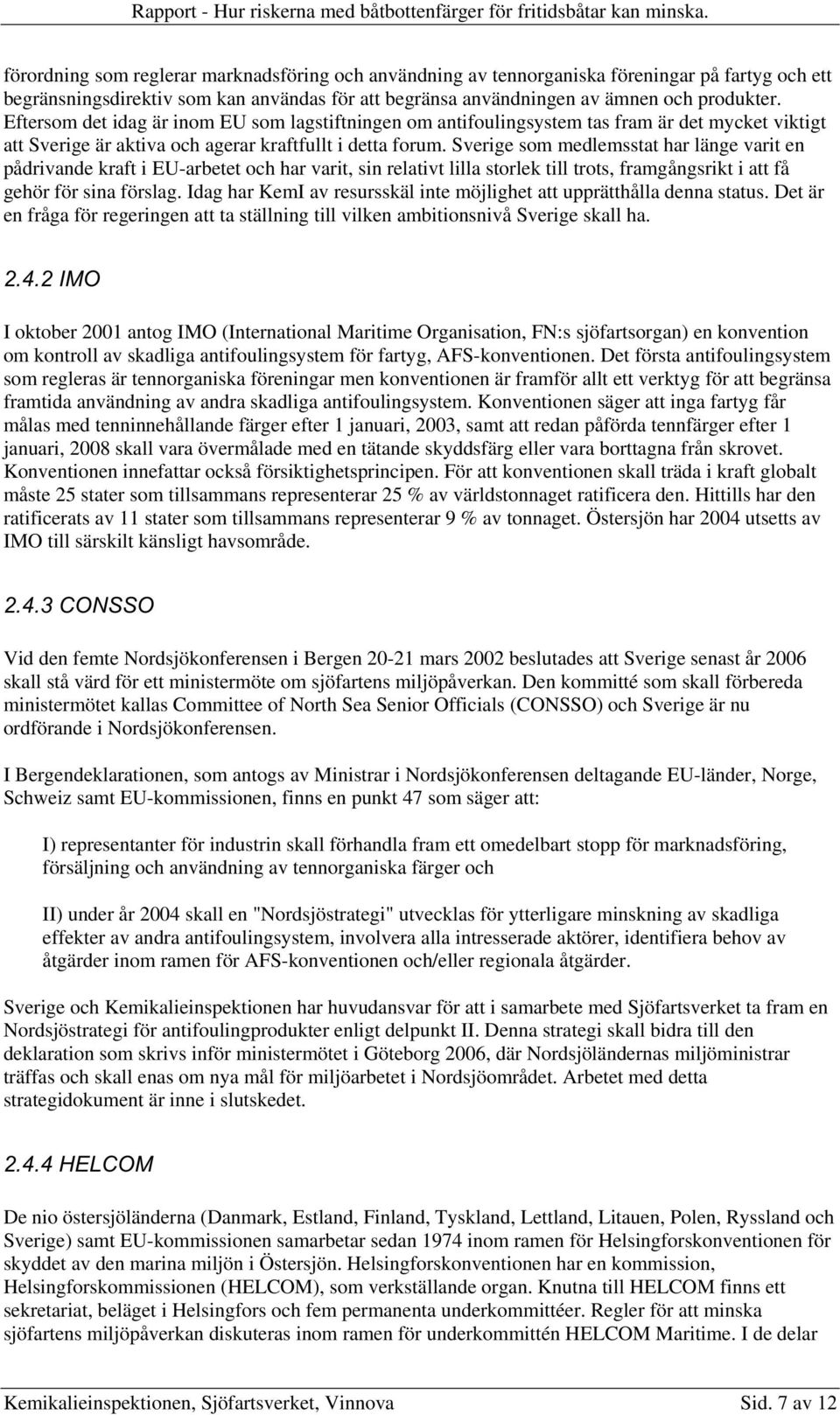 Rapport - Hur riskerna med båtbottenfärger för fritidsbåtar kan minska.

förordning som reglerar marknadsföring och användning av tennorganiska föreningar på fartyg och ett begränsningsdirektiv som kan användas för att begränsa användningen av ämnen och produkter. Eftersom det idag är inom EU som lagstiftningen om antifoulingsystem tas fram är det mycket viktigt att Sverige är aktiva och agerar kraftfullt i detta forum. Sverige som medlemsstat har länge varit en pådrivande kraft i EU-arbetet och har varit, sin relativt lilla storlek till trots, framgångsrikt i att få gehör för sina förslag. Idag har KemI av resursskäl inte möjlighet att upprätthålla denna status. Det är en fråga för regeringen att ta ställning till vilken ambitionsnivå Sverige skall ha.

2.4.2 IMO

I oktober 2001 antog IMO (International Maritime Organisation, FN:s sjöfartsorgan) en konvention om kontroll av skadliga antifoulingsystem för fartyg, AFS-konventionen. Det första antifoulingsystem som regleras är tennorganiska föreningar men konventionen är framför allt ett verktyg för att begränsa framtida användning av andra skadliga antifoulingsystem. Konventionen säger att inga fartyg får målas med tenninnehållande färger efter 1 januari, 2003, samt att redan påförda tennfärger efter 1 januari, 2008 skall vara övermålade med en tätande skyddsfärg eller vara borttagna från skrovet. Konventionen innefattar också försiktighetsprincipen. För att konventionen skall träda i kraft globalt måste 25 stater som tillsammans representerar 25 % av världstonnaget ratificera den. Hittills har den ratificerats av 11 stater som tillsammans representerar 9 % av tonnaget. Östersjön har 2004 utsetts av IMO till särskilt känsligt havsområde.

2.4.3 CONSSO

Vid den femte Nordsjökonferensen i Bergen 20-21 mars 2002 beslutades att Sverige senast år 2006 skall stå värd för ett ministermöte om sjöfartens miljöpåverkan. Den kommitté som skall förbereda ministermötet kallas Committee of North Sea Senior Officials (CONSSO) och Sverige är nu ordförande i Nordsjökonferensen.

I Bergendeklarationen, som antogs av Ministrar i Nordsjökonferensen deltagande EU-länder, Norge, Schweiz samt EU-kommissionen, finns en punkt 47 som säger att:

I) representanter för industrin skall förhandla fram ett omedelbart stopp för marknadsföring, försäljning och användning av tennorganiska färger och

II) under år 2004 skall en "Nordsjöstrategi" utvecklas för ytterligare minskning av skadliga effekter av andra antifoulingsystem, involvera alla intresserade aktörer, identifiera behov av åtgärder inom ramen för AFS-konventionen och/eller regionala åtgärder.

Sverige och Kemikalieinspektionen har huvudansvar för att i samarbete med Sjöfartsverket ta fram en Nordsjöstrategi för antifoulingprodukter enligt delpunkt II. Denna strategi skall bidra till den deklaration som skrivs inför ministermötet i Göteborg 2006, där Nordsjöländernas miljöministrar träffas och skall enas om nya mål för miljöarbetet i Nordsjöområdet. Arbetet med detta strategidokument är inne i slutskedet.

2.4.4 HELCOM

De nio östersjöländerna (Danmark, Estland, Finland, Tyskland, Lettland, Litauen, Polen, Ryssland och Sverige) samt EU-kommissionen samarbetar sedan 1974 inom ramen för Helsingforskonventionen för skyddet av den marina miljön i Östersjön. Helsingforskonventionen har en kommission, Helsingforskommissionen (HELCOM), som verkställande organ. Knutna till HELCOM finns ett sekretariat, beläget i Helsingfors och fem permanenta underkommittéer. Regler för att minska sjöfartens miljöpåverkan diskuteras inom ramen för underkommittén HELCOM Maritime. I de delar

Kemikalieinspektionen, Sjöfartsverket, Vinnova Sid. 7 av 12